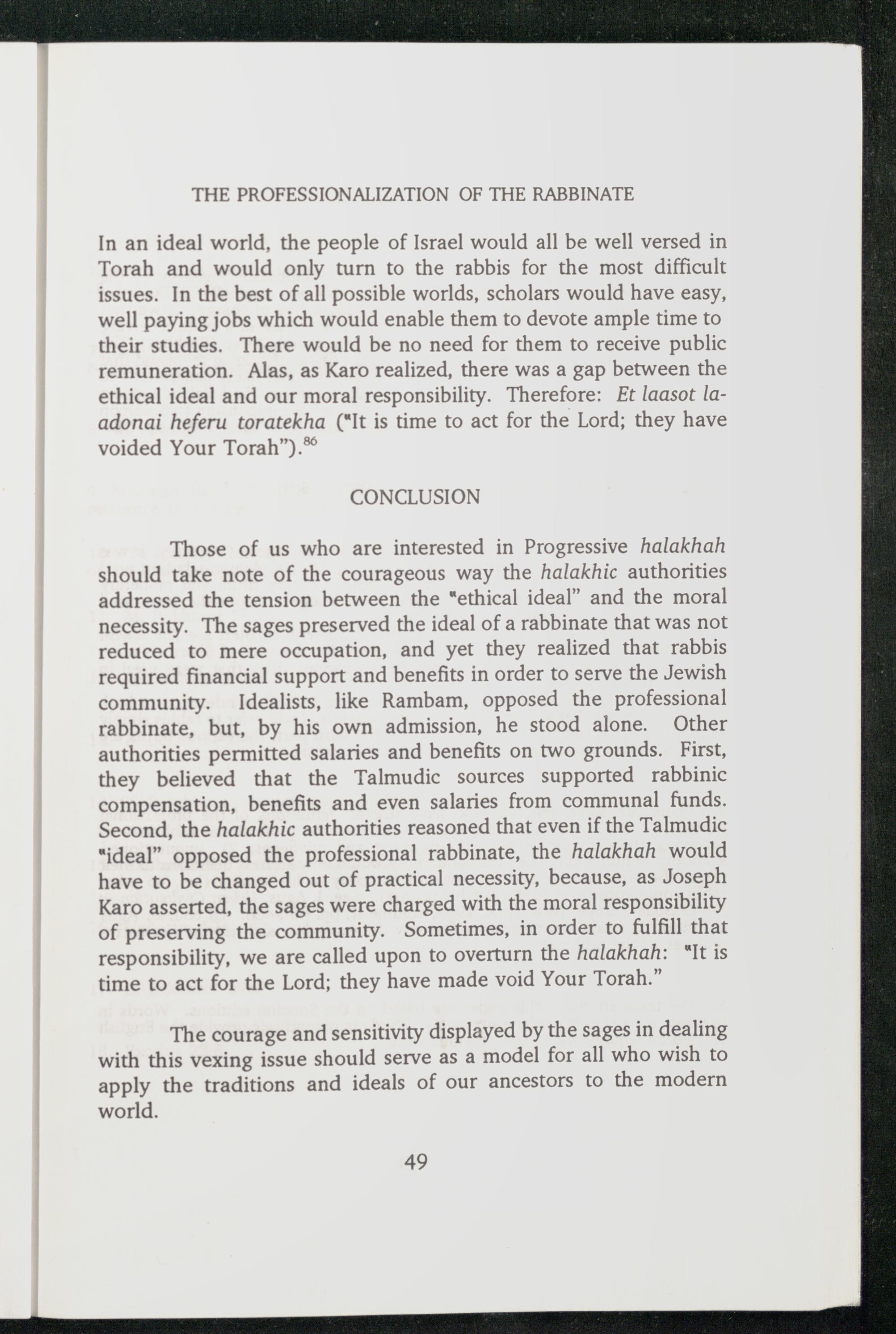 THE PROFESSIONALIZATION OF THE RABBINATE

In an ideal world, the people of Israel would all be well versed in Torah and would only turn to the rabbis for the most difficult issues. In the best of all possible worlds, scholars would have easy, well paying jobs which would enable them to devote ample time to their studies. There would be no need for them to receive public remuneration. Alas, as Karo realized, there was a gap between the ethical ideal and our moral responsibility. Therefore: Et laasot la-adonai heferu toratekha ("It is time to act for the Lord; they have voided Your Torah").$^{86}$

CONCLUSION

Those of us who are interested in Progressive halakhah should take note of the courageous way the halakhic authorities addressed the tension between the "ethical ideal" and the moral necessity. The sages preserved the ideal of a rabbinate that was not reduced to mere occupation, and yet they realized that rabbis required financial support and benefits in order to serve the Jewish community. Idealists, like Rambam, opposed the professional rabbinate, but, by his own admission, he stood alone. Other authorities permitted salaries and benefits on two grounds. First, they believed that the Talmudic sources supported rabbinic compensation, benefits and even salaries from communal funds. Second, the halakhic authorities reasoned that even if the Talmudic "ideal" opposed the professional rabbinate, the halakhah would have to be changed out of practical necessity, because, as Joseph Karo asserted, the sages were charged with the moral responsibility of preserving the community. Sometimes, in order to fulfill that responsibility, we are called upon to overturn the halakhah: "It is time to act for the Lord; they have made void Your Torah."

The courage and sensitivity displayed by the sages in dealing with this vexing issue should serve as a model for all who wish to apply the traditions and ideals of our ancestors to the modern world.

49